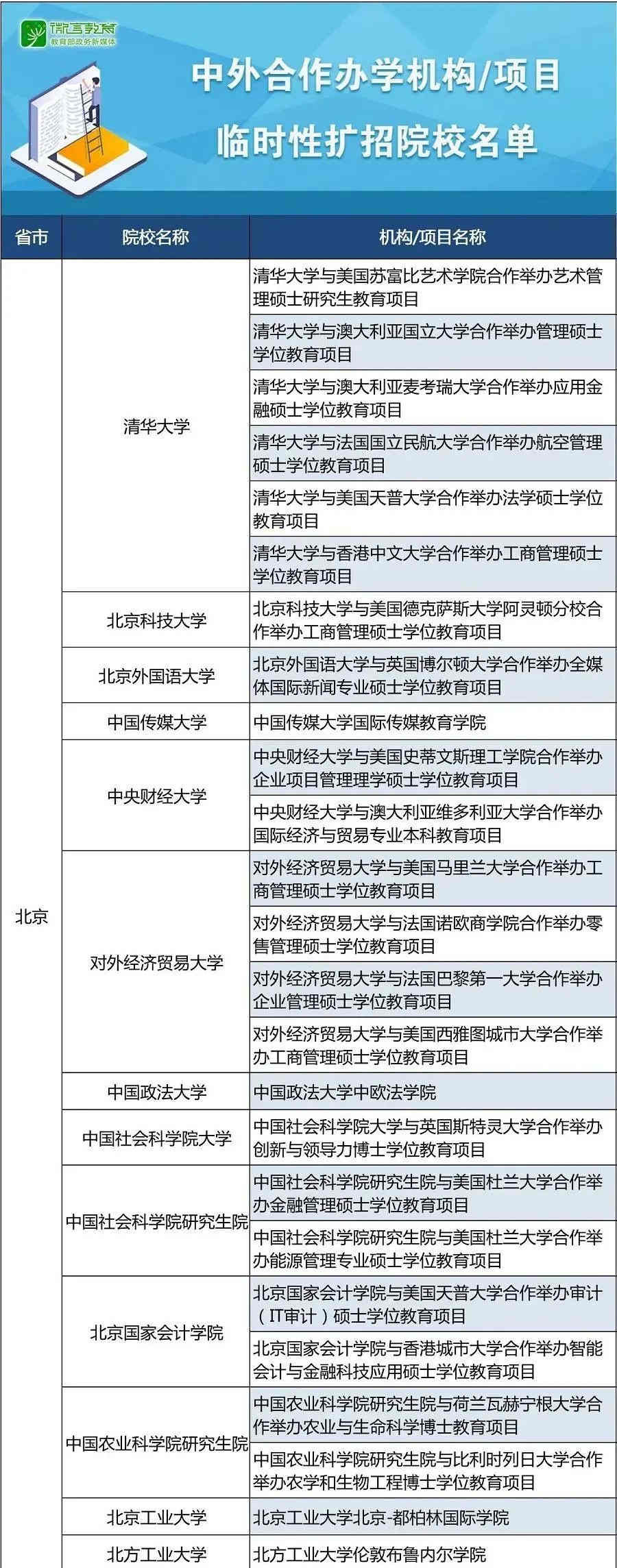 微言教育
教育部政务新媒体

中外合作办学机构/项目
临时性扩招院校名单

| 省市 | 院校名称 | 机构/项目名称 |
|---|---|---|
| 北京 | 清华大学 | 清华大学与美国苏富比艺术学院合作举办艺术管理硕士研究生教育项目 |
| | | 清华大学与澳大利亚国立大学合作举办管理硕士学位教育项目 |
| | | 清华大学与澳大利亚麦考瑞大学合作举办应用金融硕士学位教育项目 |
| | | 清华大学与法国国立民航大学合作举办航空管理硕士学位教育项目 |
| | | 清华大学与美国天普大学合作举办法学硕士学位教育项目 |
| | | 清华大学与香港中文大学合作举办工商管理硕士学位教育项目 |
| | 北京科技大学 | 北京科技大学与美国德克萨斯大学阿灵顿分校合作举办工商管理硕士学位教育项目 |
| | 北京外国语大学 | 北京外国语大学与英国博尔顿大学合作举办全媒体国际新闻专业硕士学位教育项目 |
| | 中国传媒大学 | 中国传媒大学国际传媒教育学院 |
| | 中央财经大学 | 中央财经大学与美国史蒂文斯理工学院合作举办企业项目管理理学硕士学位教育项目 |
| | | 中央财经大学与澳大利亚维多利亚大学合作举办国际经济与贸易专业本科教育项目 |
| | 对外经济贸易大学 | 对外经济贸易大学与美国马里兰大学合作举办工商管理硕士学位教育项目 |
| | | 对外经济贸易大学与法国诺欧商学院合作举办零售管理硕士学位教育项目 |
| | | 对外经济贸易大学与法国巴黎第一大学合作举办企业管理硕士学位教育项目 |
| | | 对外经济贸易大学与美国西雅图城市大学合作举办工商管理硕士学位教育项目 |
| | 中国政法大学 | 中国政法大学中欧法学院 |
| | 中国社会科学院大学 | 中国社会科学院大学与英国斯特灵大学合作举办创新与领导力博士学位教育项目 |
| | 中国社会科学院研究生院 | 中国社会科学院研究生院与美国杜兰大学合作举办金融管理硕士学位教育项目 |
| | | 中国社会科学院研究生院与美国杜兰大学合作举办能源管理专业硕士学位教育项目 |
| | 北京国家会计学院 | 北京国家会计学院与美国天普大学合作举办审计（IT审计）硕士学位教育项目 |
| | | 北京国家会计学院与香港城市大学合作举办智能会计与金融科技应用硕士学位教育项目 |
| | 中国农业科学院研究生院 | 中国农业科学院研究生院与荷兰瓦赫宁根大学合作举办农业与生命科学博士教育项目 |
| | | 中国农业科学院研究生院与比利时列日大学合作举办农学和生物工程博士学位教育项目 |
| | 北京工业大学 | 北京工业大学北京-都柏林国际学院 |
| | 北方工业大学 | 北方工业大学伦敦布鲁内尔学院 |